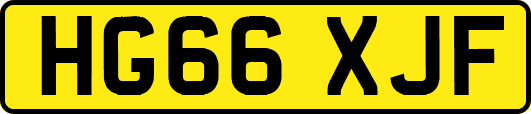 HG66 XJF